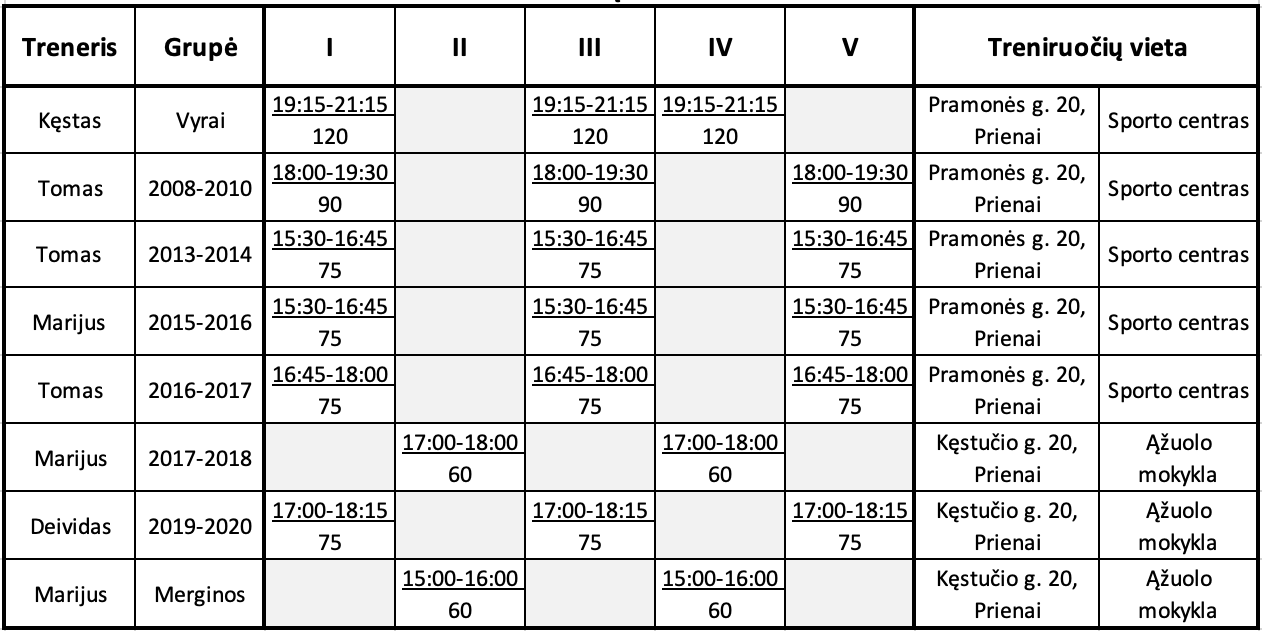 | Treneris | Grupė | I | II | III | IV | V | Treniruočių vieta | |
|---|---|---|---|---|---|---|---|---|
| Kęstas | Vyrai | 19:15-21:15 120 | | 19:15-21:15 120 | 19:15-21:15 120 | | Pramonės g. 20, Prienai | Sporto centras |
| Tomas | 2008-2010 | 18:00-19:30 90 | | 18:00-19:30 90 | | 18:00-19:30 90 | Pramonės g. 20, Prienai | Sporto centras |
| Tomas | 2013-2014 | 15:30-16:45 75 | | 15:30-16:45 75 | | 15:30-16:45 75 | Pramonės g. 20, Prienai | Sporto centras |
| Marijus | 2015-2016 | 15:30-16:45 75 | | 15:30-16:45 75 | | 15:30-16:45 75 | Pramonės g. 20, Prienai | Sporto centras |
| Tomas | 2016-2017 | 16:45-18:00 75 | | 16:45-18:00 75 | | 16:45-18:00 75 | Pramonės g. 20, Prienai | Sporto centras |
| Marijus | 2017-2018 | | 17:00-18:00 60 | | 17:00-18:00 60 | | Kęstučio g. 20, Prienai | Ąžuolo mokykla |
| Deividas | 2019-2020 | 17:00-18:15 75 | | 17:00-18:15 75 | | 17:00-18:15 75 | Kęstučio g. 20, Prienai | Ąžuolo mokykla |
| Marijus | Merginos | | 15:00-16:00 60 | | 15:00-16:00 60 | | Kęstučio g. 20, Prienai | Ąžuolo mokykla |